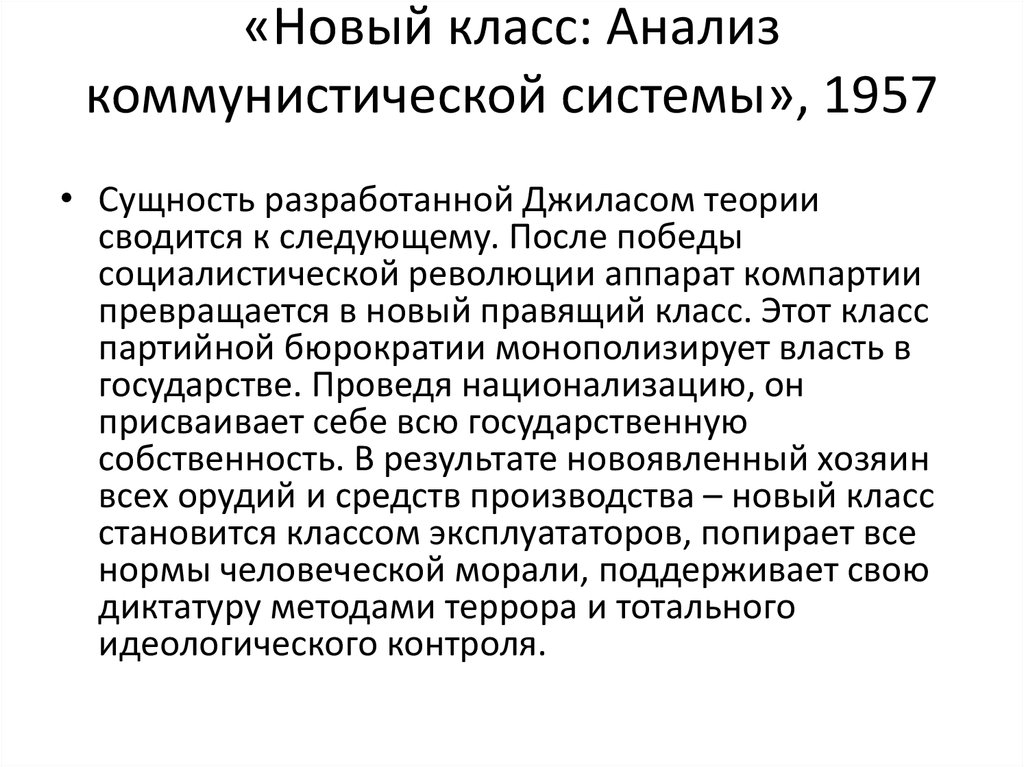 «Новый класс: Анализ коммунистической системы», 1957

• Сущность разработанной Джиласом теории сводится к следующему. После победы социалистической революции аппарат компартии превращается в новый правящий класс. Этот класс партийной бюрократии монополизирует власть в государстве. Проведя национализацию, он присваивает себе всю государственную собственность. В результате новоявленный хозяин всех орудий и средств производства – новый класс становится классом эксплуататоров, попирает все нормы человеческой морали, поддерживает свою диктатуру методами террора и тотального идеологического контроля.